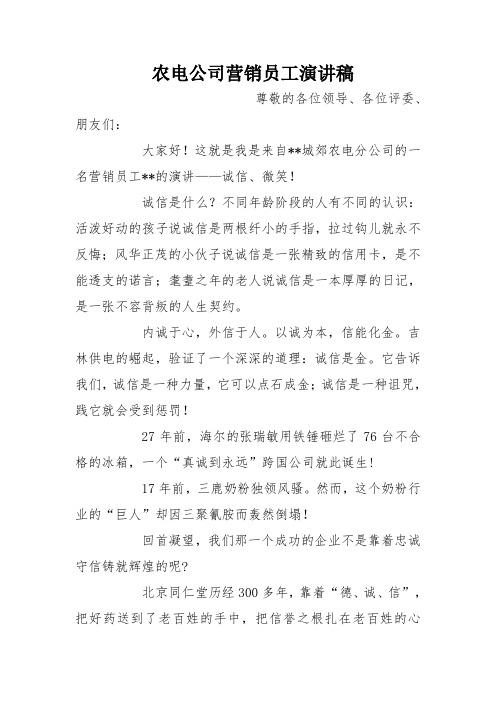 农电公司营销员工演讲稿

尊敬的各位领导、各位评委、朋友们：

大家好！这就是我是来自**城郊农电分公司的一名营销员工**的演讲——诚信、微笑！

诚信是什么？不同年龄阶段的人有不同的认识：活泼好动的孩子说诚信是两根纤小的手指，拉过钩儿就永不反悔；风华正茂的小伙子说诚信是一张精致的信用卡，是不能透支的诺言；耄耋之年的老人说诚信是一本厚厚的日记，是一张不容背叛的人生契约。

内诚于心，外信于人。以诚为本，信能化金。吉林供电的崛起，验证了一个深深的道理：诚信是金。它告诉我们，诚信是一种力量，它可以点石成金；诚信是一种诅咒，践它就会受到惩罚！

27 年前，海尔的张瑞敏用铁锤砸烂了 76 台不合格的冰箱，一个“真诚到永远”跨国公司就此诞生！

17 年前，三鹿奶粉独领风骚。然而，这个奶粉行业的“巨人”却因三聚氰胺而轰然倒塌！

回首凝望，我们那一个成功的企业不是靠着忠诚守信铸就辉煌的呢?

北京同仁堂历经 300 多年，靠着“德、诚、信”，把好药送到了老百姓的手中，把信誉之根扎在老百姓的心